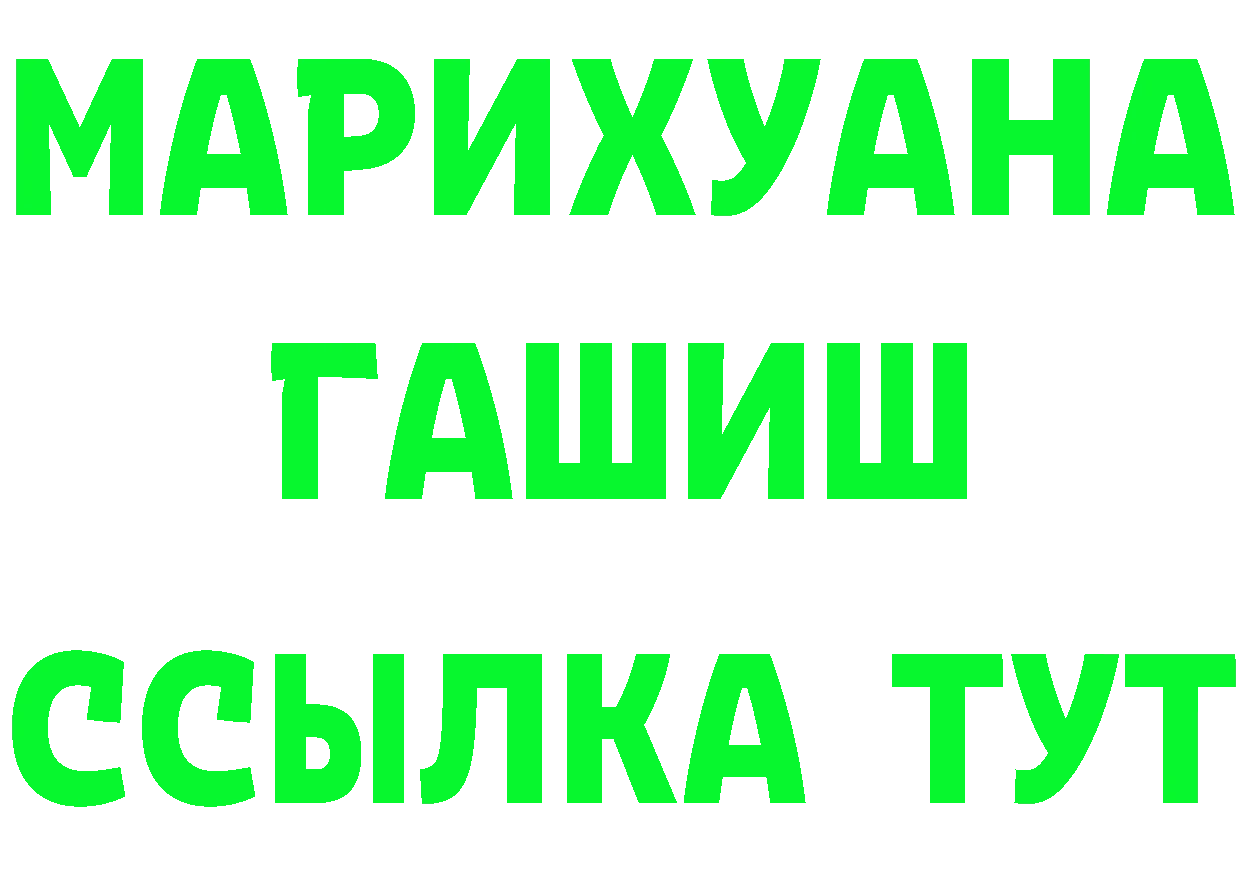 МАРИХУАНА
ГАШИШ
ССЫЛКА ТУТ